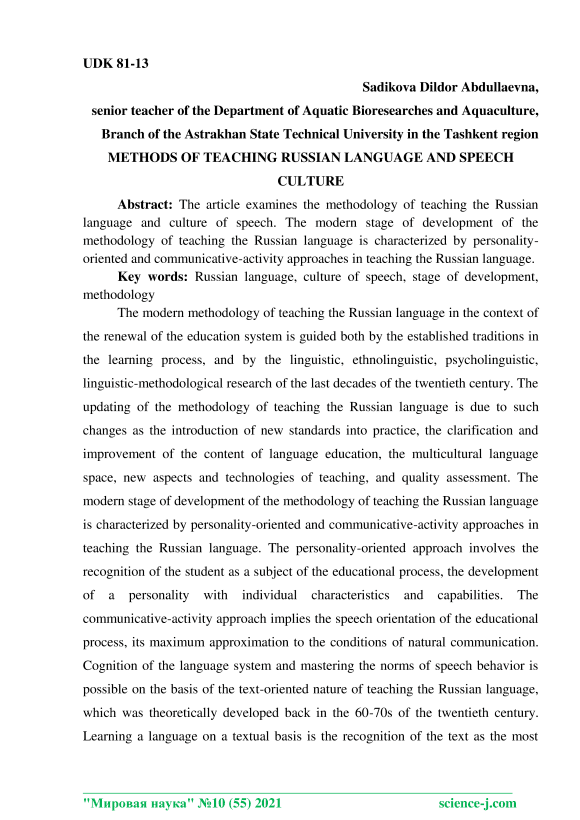 UDK 81-13

Sadikova Dildor Abdullaevna,

senior teacher of the Department of Aquatic Bioresearches and Aquaculture,

Branch of the Astrakhan State Technical University in the Tashkent region

METHODS OF TEACHING RUSSIAN LANGUAGE AND SPEECH CULTURE

Abstract: The article examines the methodology of teaching the Russian language and culture of speech. The modern stage of development of the methodology of teaching the Russian language is characterized by personality-oriented and communicative-activity approaches in teaching the Russian language.

Key words: Russian language, culture of speech, stage of development, methodology

The modern methodology of teaching the Russian language in the context of the renewal of the education system is guided both by the established traditions in the learning process, and by the linguistic, ethnolinguistic, psycholinguistic, linguistic-methodological research of the last decades of the twentieth century. The updating of the methodology of teaching the Russian language is due to such changes as the introduction of new standards into practice, the clarification and improvement of the content of language education, the multicultural language space, new aspects and technologies of teaching, and quality assessment. The modern stage of development of the methodology of teaching the Russian language is characterized by personality-oriented and communicative-activity approaches in teaching the Russian language. The personality-oriented approach involves the recognition of the student as a subject of the educational process, the development of a personality with individual characteristics and capabilities. The communicative-activity approach implies the speech orientation of the educational process, its maximum approximation to the conditions of natural communication. Cognition of the language system and mastering the norms of speech behavior is possible on the basis of the text-oriented nature of teaching the Russian language, which was theoretically developed back in the 60-70s of the twentieth century. Learning a language on a textual basis is the recognition of the text as the most

"Мировая наука" №10 (55) 2021 science-j.com